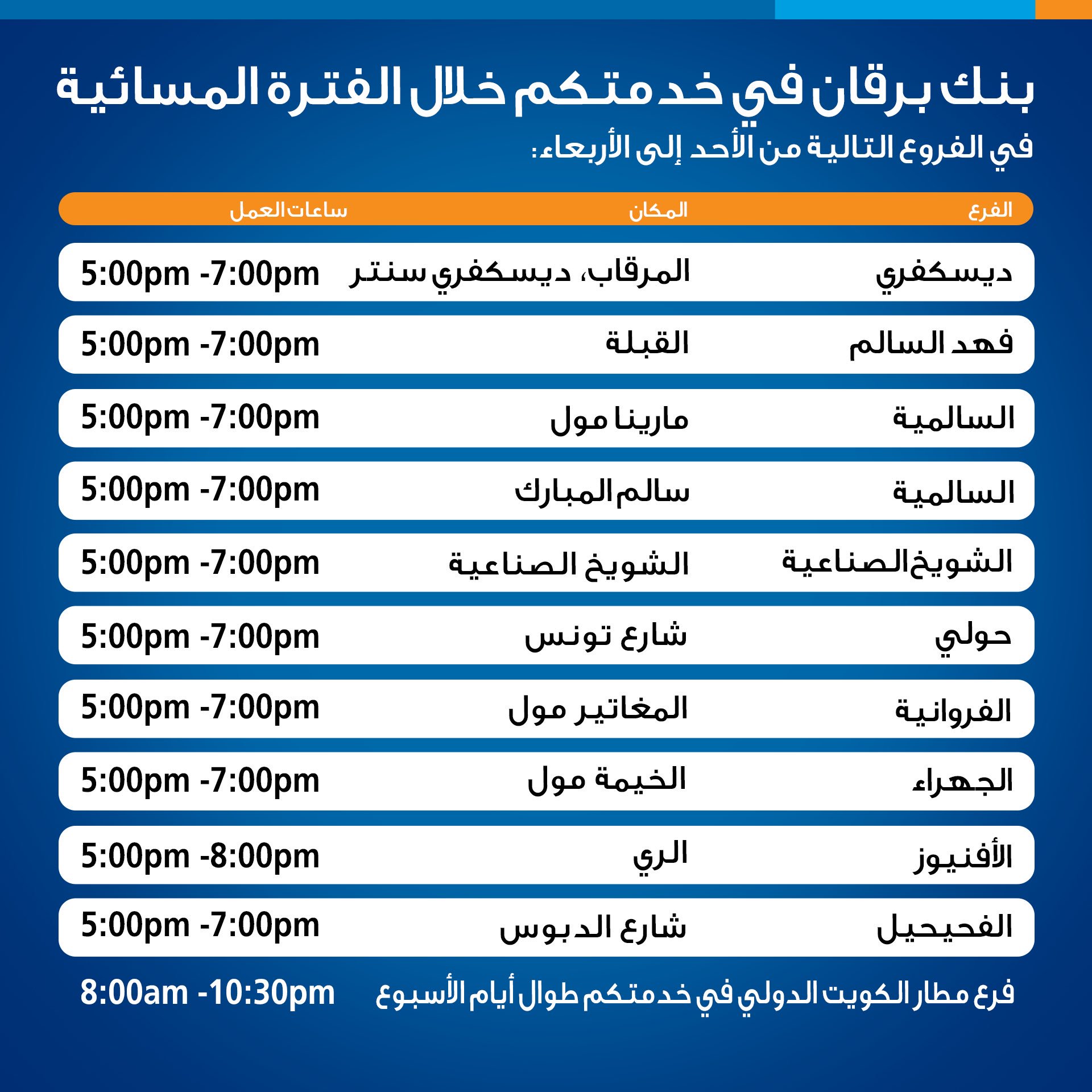 بنك برقان في خدمتكم خلال الفترة المسائية
في الفروع التالية من الأحد إلى الأربعاء:

| الفرع | المكان | ساعات العمل |
|---|---|---|
| ديسكفري | المرقاب، ديسكفري سنتر | 5:00pm -7:00pm |
| فهد السالم | القبلة | 5:00pm -7:00pm |
| السالمية | مارينا مول | 5:00pm -7:00pm |
| السالمية | سالم المبارك | 5:00pm -7:00pm |
| الشويخ الصناعية | الشويخ الصناعية | 5:00pm -7:00pm |
| حولي | شارع تونس | 5:00pm -7:00pm |
| الفروانية | المغاتير مول | 5:00pm -7:00pm |
| الجهراء | الخيمة مول | 5:00pm -7:00pm |
| الأفنيوز | الري | 5:00pm -8:00pm |
| الفحيحيل | شارع الدبوس | 5:00pm -7:00pm |

فرع مطار الكويت الدولي في خدمتكم طوال أيام الأسبوع 8:00am -10:30pm